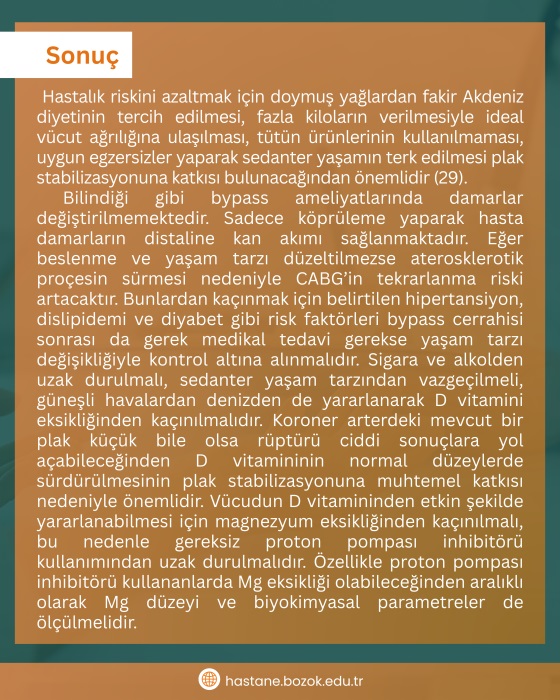 Sonuç

Hastalık riskini azaltmak için doymuş yağlardan fakir Akdeniz diyetinin tercih edilmesi, fazla kiloların verilmesiyle ideal vücut ağrılığına ulaşılması, tütün ürünlerinin kullanılmaması, uygun egzersizler yaparak sedanter yaşamın terk edilmesi plak stabilizasyonuna katkısı bulunacağından önemlidir (29).

Bilindiği gibi bypass ameliyatlarında damarlar değiştirilmemektedir. Sadece köprüleme yaparak hasta damarların distaline kan akımı sağlanmaktadır. Eğer beslenme ve yaşam tarzı düzeltilmezse aterosklerotik proçesin sürmesi nedeniyle CABG'in tekrarlanma riski artacaktır. Bunlardan kaçınmak için belirtilen hipertansiyon, dislipidemi ve diyabet gibi risk faktörleri bypass cerrahisi sonrası da gerek medikal tedavi gerekse yaşam tarzı değişikliğiyle kontrol altına alınmalıdır. Sigara ve alkolden uzak durulmalı, sedanter yaşam tarzından vazgeçilmeli, güneşli havalardan denizden de yararlanarak D vitamini eksikliğinden kaçınılmalıdır. Koroner arterdeki mevcut bir plak küçük bile olsa rüptürü ciddi sonuçlara yol açabileceğinden D vitamininin normal düzeylerde sürdürülmesinin plak stabilizasyonuna muhtemel katkısı nedeniyle önemlidir. Vücudun D vitamininden etkin şekilde yararlanabilmesi için magnezyum eksikliğinden kaçınılmalı, bu nedenle gereksiz proton pompası inhibitörü kullanımından uzak durulmalıdır. Özellikle proton pompası inhibitörü kullananlarda Mg eksikliği olabileceğinden aralıklı olarak Mg düzeyi ve biyokimyasal parametreler de ölçülmelidir.

hastane.bozok.edu.tr